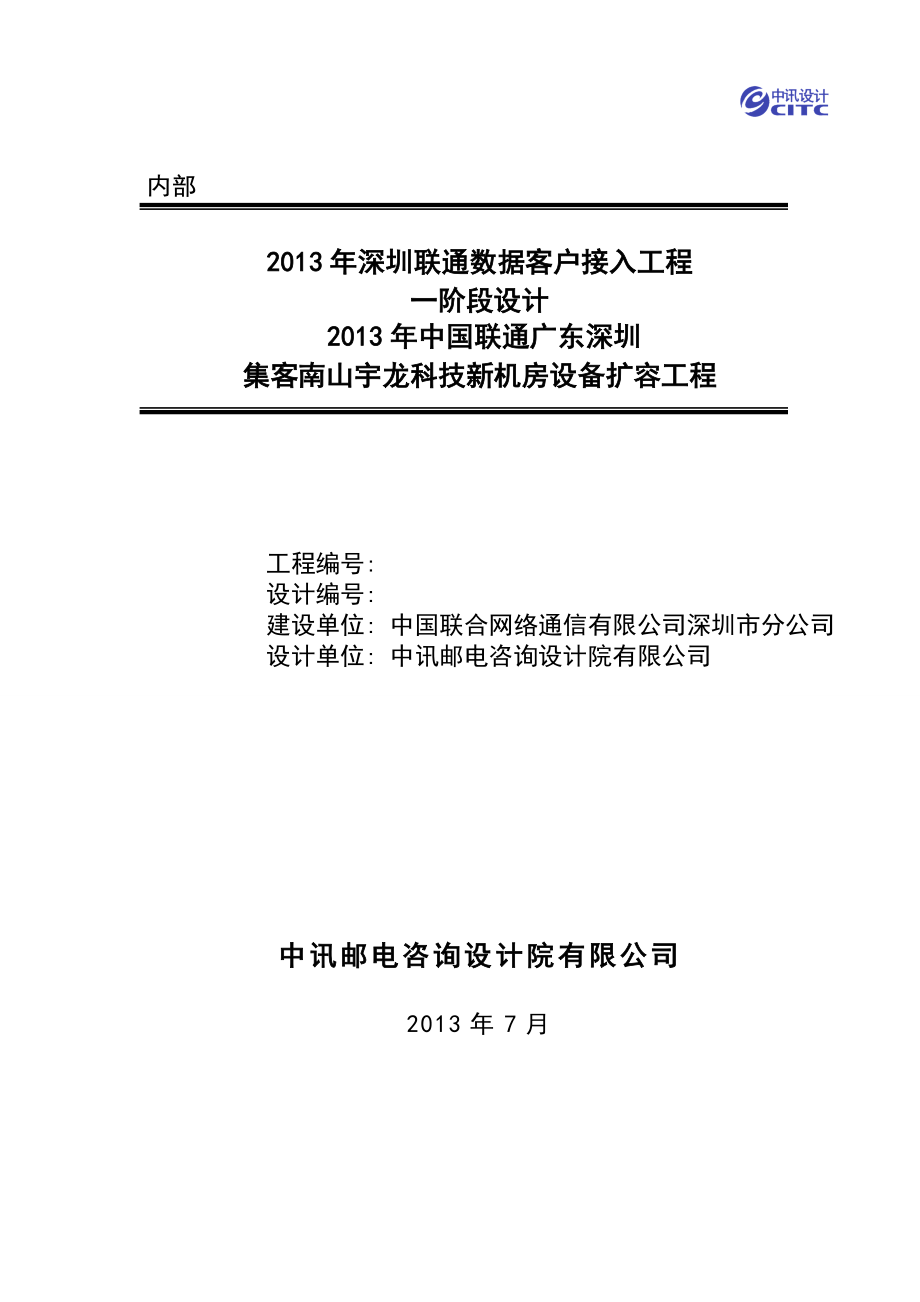 中讯设计
CITC

内部

2013年深圳联通数据客户接入工程
一阶段设计
2013年中国联通广东深圳
集客南山宇龙科技新机房设备扩容工程

工程编号:
设计编号:
建设单位: 中国联合网络通信有限公司深圳市分公司
设计单位: 中讯邮电咨询设计院有限公司

中讯邮电咨询设计院有限公司

2013 年 7 月